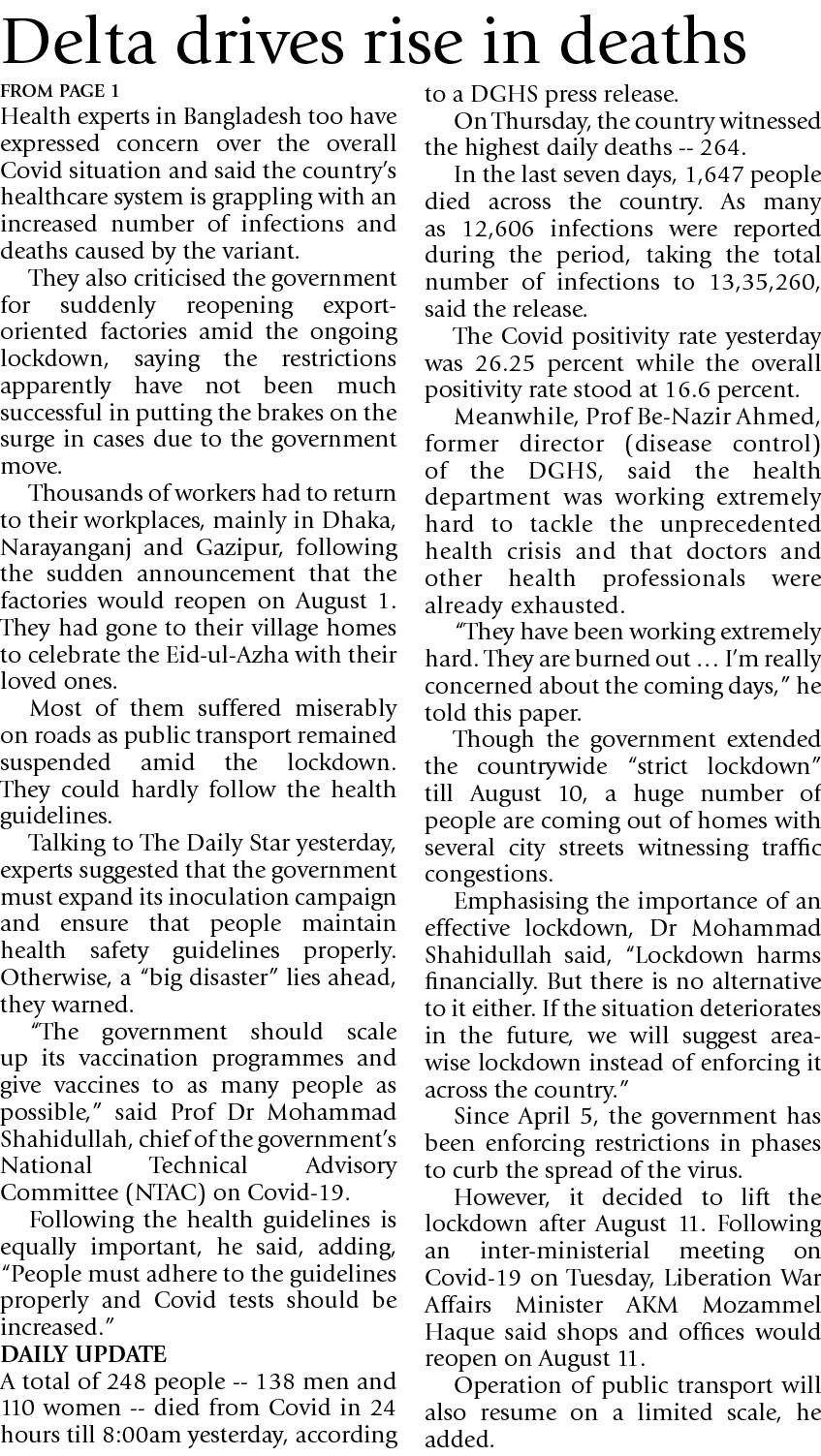 Delta drives rise in deaths

FROM PAGE 1

Health experts in Bangladesh too have expressed concern over the overall Covid situation and said the country's healthcare system is grappling with an increased number of infections and deaths caused by the variant.

They also criticised the government for suddenly reopening export-oriented factories amid the ongoing lockdown, saying the restrictions apparently have not been much successful in putting the brakes on the surge in cases due to the government move.

Thousands of workers had to return to their workplaces, mainly in Dhaka, Narayanganj and Gazipur, following the sudden announcement that the factories would reopen on August 1. They had gone to their village homes to celebrate the Eid-ul-Azha with their loved ones.

Most of them suffered miserably on roads as public transport remained suspended amid the lockdown. They could hardly follow the health guidelines.

Talking to The Daily Star yesterday, experts suggested that the government must expand its inoculation campaign and ensure that people maintain health safety guidelines properly. Otherwise, a "big disaster" lies ahead, they warned.

"The government should scale up its vaccination programmes and give vaccines to as many people as possible," said Prof Dr Mohammad Shahidullah, chief of the government's National Technical Advisory Committee (NTAC) on Covid-19.

Following the health guidelines is equally important, he said, adding, "People must adhere to the guidelines properly and Covid tests should be increased."

DAILY UPDATE

A total of 248 people -- 138 men and 110 women -- died from Covid in 24 hours till 8:00am yesterday, according to a DGHS press release.

On Thursday, the country witnessed the highest daily deaths -- 264.

In the last seven days, 1,647 people died across the country. As many as 12,606 infections were reported during the period, taking the total number of infections to 13,35,260, said the release.

The Covid positivity rate yesterday was 26.25 percent while the overall positivity rate stood at 16.6 percent.

Meanwhile, Prof Be-Nazir Ahmed, former director (disease control) of the DGHS, said the health department was working extremely hard to tackle the unprecedented health crisis and that doctors and other health professionals were already exhausted.

"They have been working extremely hard. They are burned out ... I'm really concerned about the coming days," he told this paper.

Though the government extended the countrywide "strict lockdown" till August 10, a huge number of people are coming out of homes with several city streets witnessing traffic congestions.

Emphasising the importance of an effective lockdown, Dr Mohammad Shahidullah said, "Lockdown harms financially. But there is no alternative to it either. If the situation deteriorates in the future, we will suggest area-wise lockdown instead of enforcing it across the country."

Since April 5, the government has been enforcing restrictions in phases to curb the spread of the virus.

However, it decided to lift the lockdown after August 11. Following an inter-ministerial meeting on Covid-19 on Tuesday, Liberation War Affairs Minister AKM Mozammel Haque said shops and offices would reopen on August 11.

Operation of public transport will also resume on a limited scale, he added.